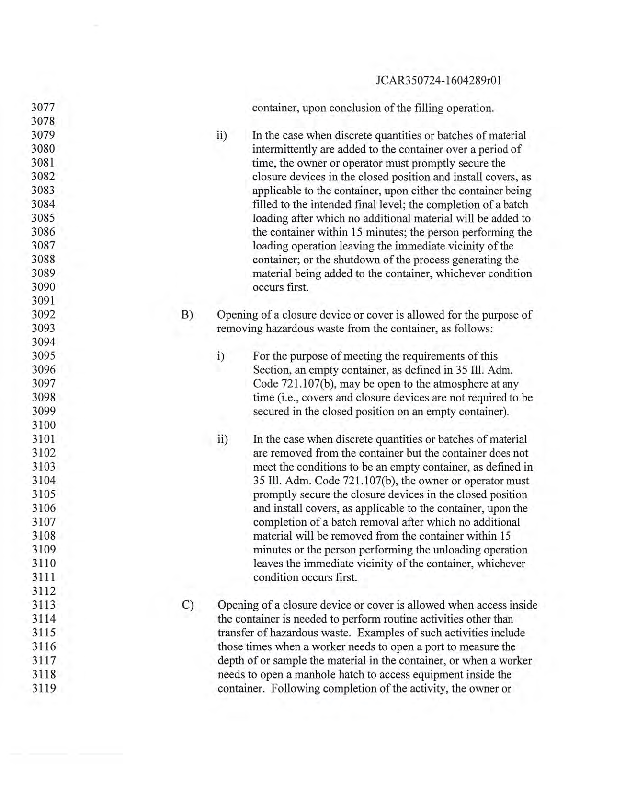 JCAR350724-1604289r01

3077 container, upon conclusion of the filling operation.
3078
3079 ii) In the case when discrete quantities or batches of material
3080 intermittently are added to the container over a period of
3081 time, the owner or operator must promptly secure the
3082 closure devices in the closed position and install covers, as
3083 applicable to the container, upon either the container being
3084 filled to the intended final level; the completion of a batch
3085 loading after which no additional material will be added to
3086 the container within 15 minutes; the person performing the
3087 loading operation leaving the immediate vicinity of the
3088 container; or the shutdown of the process generating the
3089 material being added to the container, whichever condition
3090 occurs first.
3091
3092 B) Opening of a closure device or cover is allowed for the purpose of
3093 removing hazardous waste from the container, as follows:
3094
3095 i) For the purpose of meeting the requirements of this
3096 Section, an empty container, as defined in 35 Ill. Adm.
3097 Code 721.107(b), may be open to the atmosphere at any
3098 time (i.e., covers and closure devices are not required to be
3099 secured in the closed position on an empty container).
3100
3101 ii) In the case when discrete quantities or batches of material
3102 are removed from the container but the container does not
3103 meet the conditions to be an empty container, as defined in
3104 35 Ill. Adm. Code 721.107(b), the owner or operator must
3105 promptly secure the closure devices in the closed position
3106 and install covers, as applicable to the container, upon the
3107 completion of a batch removal after which no additional
3108 material will be removed from the container within 15
3109 minutes or the person performing the unloading operation
3110 leaves the immediate vicinity of the container, whichever
3111 condition occurs first.
3112
3113 C) Opening of a closure device or cover is allowed when access inside
3114 the container is needed to perform routine activities other than
3115 transfer of hazardous waste. Examples of such activities include
3116 those times when a worker needs to open a port to measure the
3117 depth of or sample the material in the container, or when a worker
3118 needs to open a manhole hatch to access equipment inside the
3119 container. Following completion of the activity, the owner or